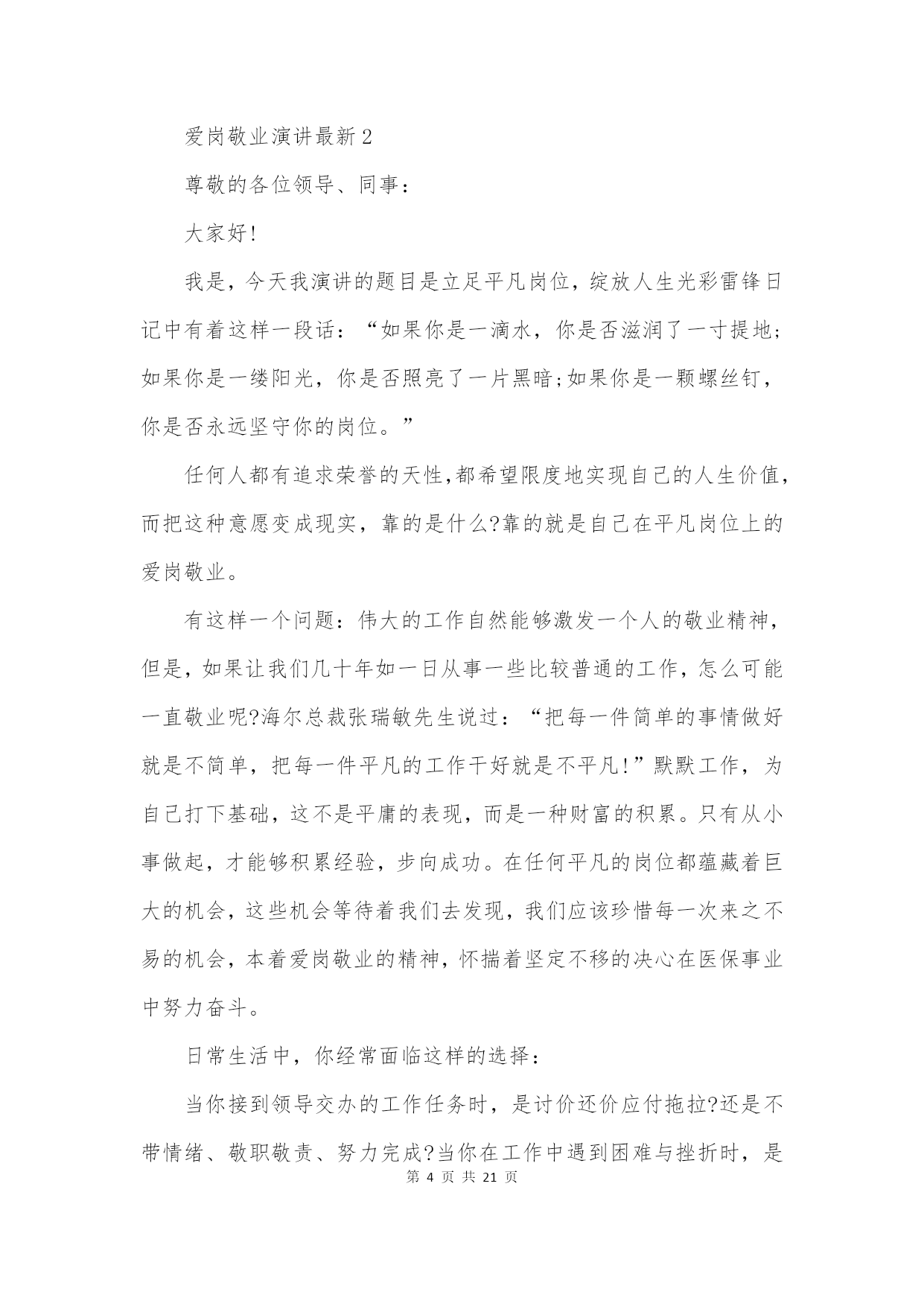 爱岗敬业演讲最新2

尊敬的各位领导、同事：

大家好!

我是，今天我演讲的题目是立足平凡岗位，绽放人生光彩雷锋日记中有着这样一段话：“如果你是一滴水，你是否滋润了一寸提地;如果你是一缕阳光，你是否照亮了一片黑暗;如果你是一颗螺丝钉，你是否永远坚守你的岗位。”

任何人都有追求荣誉的天性,都希望限度地实现自己的人生价值,而把这种意愿变成现实，靠的是什么?靠的就是自己在平凡岗位上的爱岗敬业。

有这样一个问题：伟大的工作自然能够激发一个人的敬业精神，但是，如果让我们几十年如一日从事一些比较普通的工作，怎么可能一直敬业呢?海尔总裁张瑞敏先生说过：“把每一件简单的事情做好就是不简单，把每一件平凡的工作干好就是不平凡!”默默工作，为自己打下基础，这不是平庸的表现，而是一种财富的积累。只有从小事做起，才能够积累经验，步向成功。在任何平凡的岗位都蕴藏着巨大的机会，这些机会等待着我们去发现，我们应该珍惜每一次来之不易的机会，本着爱岗敬业的精神，怀揣着坚定不移的决心在医保事业中努力奋斗。

日常生活中，你经常面临这样的选择：

当你接到领导交办的工作任务时，是讨价还价应付拖拉?还是不带情绪、敬职敬责、努力完成?当你在工作中遇到困难与挫折时，是

第 4 页 共 21 页